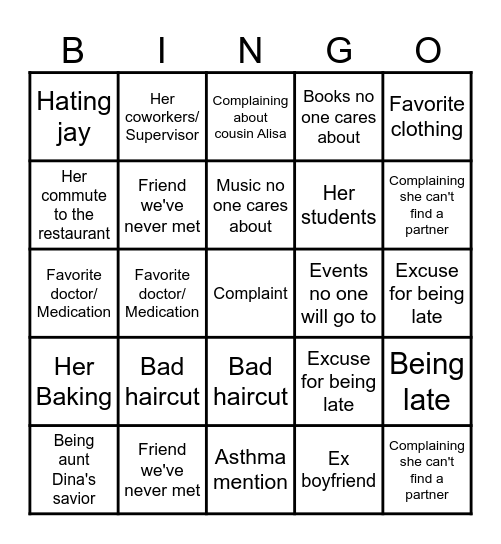 | B | I | N | G | O |
|---|---|---|---|---|
| Hating jay | Her coworkers/ Supervisor | Complaining about cousin Alisa | Books no one cares about | Favorite clothing |
| Her commute to the restaurant | Friend we've never met | Music no one cares about | Her students | Complaining she can't find a partner |
| Favorite doctor/ Medication | Favorite doctor/ Medication | Complaint | Events no one will go to | Excuse for being late |
| Her Baking | Bad haircut | Bad haircut | Excuse for being late | Being late |
| Being aunt Dina's savior | Friend we've never met | Asthma mention | Ex boyfriend | Complaining she can't find a partner |